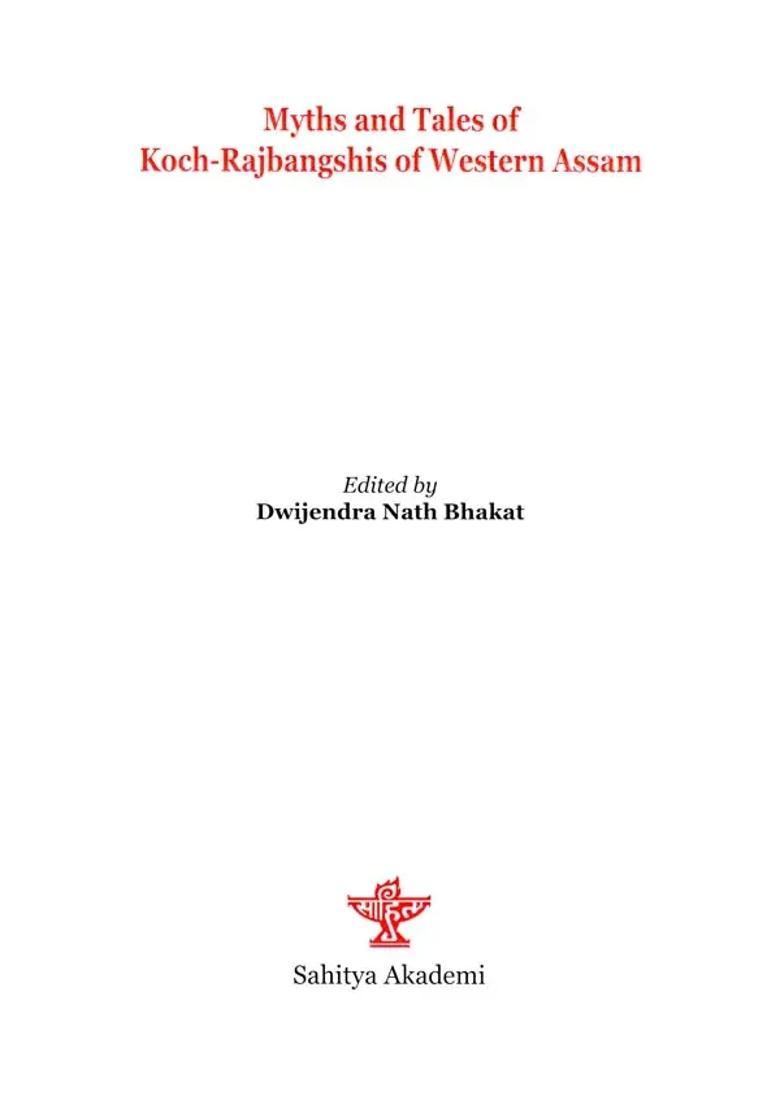 Myths and Tales of
Koch-Rajbangshis of Western Assam

Edited by
Dwijendra Nath Bhakat

साहित्य

Sahitya Akademi